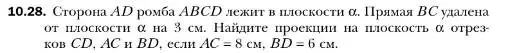 **10.28.** Сторона $AD$ ромба $ABCD$ лежит в плоскости $\alpha$. Прямая $BC$ удалена от плоскости $\alpha$ на 3 см. Найдите проекции на плоскость $\alpha$ отрезков $CD$, $AC$ и $BD$, если $AC = 8$ см, $BD = 6$ см.